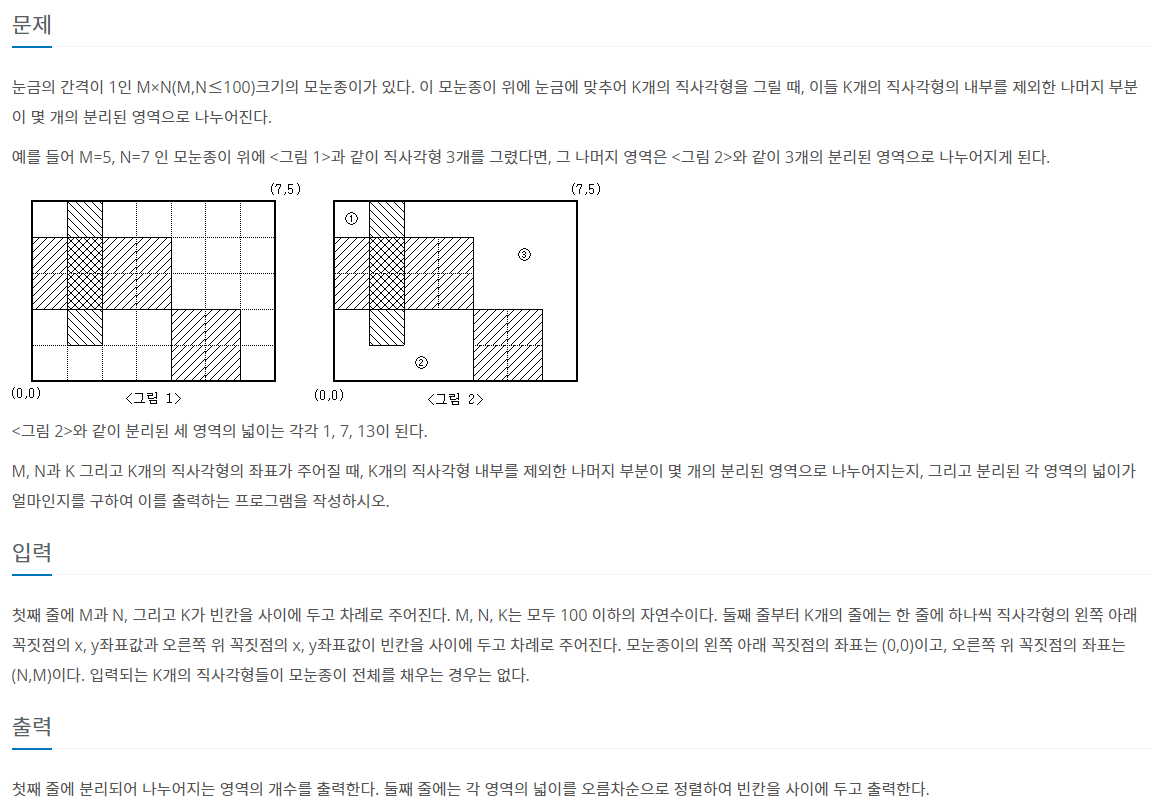 문제

눈금의 간격이 1인 M×N(M,N≤100)크기의 모눈종이가 있다. 이 모눈종이 위에 눈금에 맞추어 K개의 직사각형을 그릴 때, 이들 K개의 직사각형의 내부를 제외한 나머지 부분이 몇 개의 분리된 영역으로 나누어진다.

예를 들어 M=5, N=7 인 모눈종이 위에 <그림 1>과 같이 직사각형 3개를 그렸다면, 그 나머지 영역은 <그림 2>와 같이 3개의 분리된 영역으로 나누어지게 된다.

(7,5)
(0,0)
<그림 1>

(7,5)
①
③
②
(0,0)
<그림 2>

<그림 2>와 같이 분리된 세 영역의 넓이는 각각 1, 7, 13이 된다.

M, N과 K 그리고 K개의 직사각형의 좌표가 주어질 때, K개의 직사각형 내부를 제외한 나머지 부분이 몇 개의 분리된 영역으로 나누어지는지, 그리고 분리된 각 영역의 넓이가 얼마인지를 구하여 이를 출력하는 프로그램을 작성하시오.

입력

첫째 줄에 M과 N, 그리고 K가 빈칸을 사이에 두고 차례로 주어진다. M, N, K는 모두 100 이하의 자연수이다. 둘째 줄부터 K개의 줄에는 한 줄에 하나씩 직사각형의 왼쪽 아래 꼭짓점의 x, y좌표값과 오른쪽 위 꼭짓점의 x, y좌표값이 빈칸을 사이에 두고 차례로 주어진다. 모눈종이의 왼쪽 아래 꼭짓점의 좌표는 (0,0)이고, 오른쪽 위 꼭짓점의 좌표는 (N,M)이다. 입력되는 K개의 직사각형들이 모눈종이 전체를 채우는 경우는 없다.

출력

첫째 줄에 분리되어 나누어지는 영역의 개수를 출력한다. 둘째 줄에는 각 영역의 넓이를 오름차순으로 정렬하여 빈칸을 사이에 두고 출력한다.